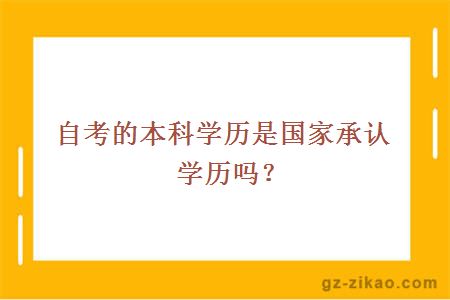 自考的本科学历是国家承认学历吗？

gz-zikao.com